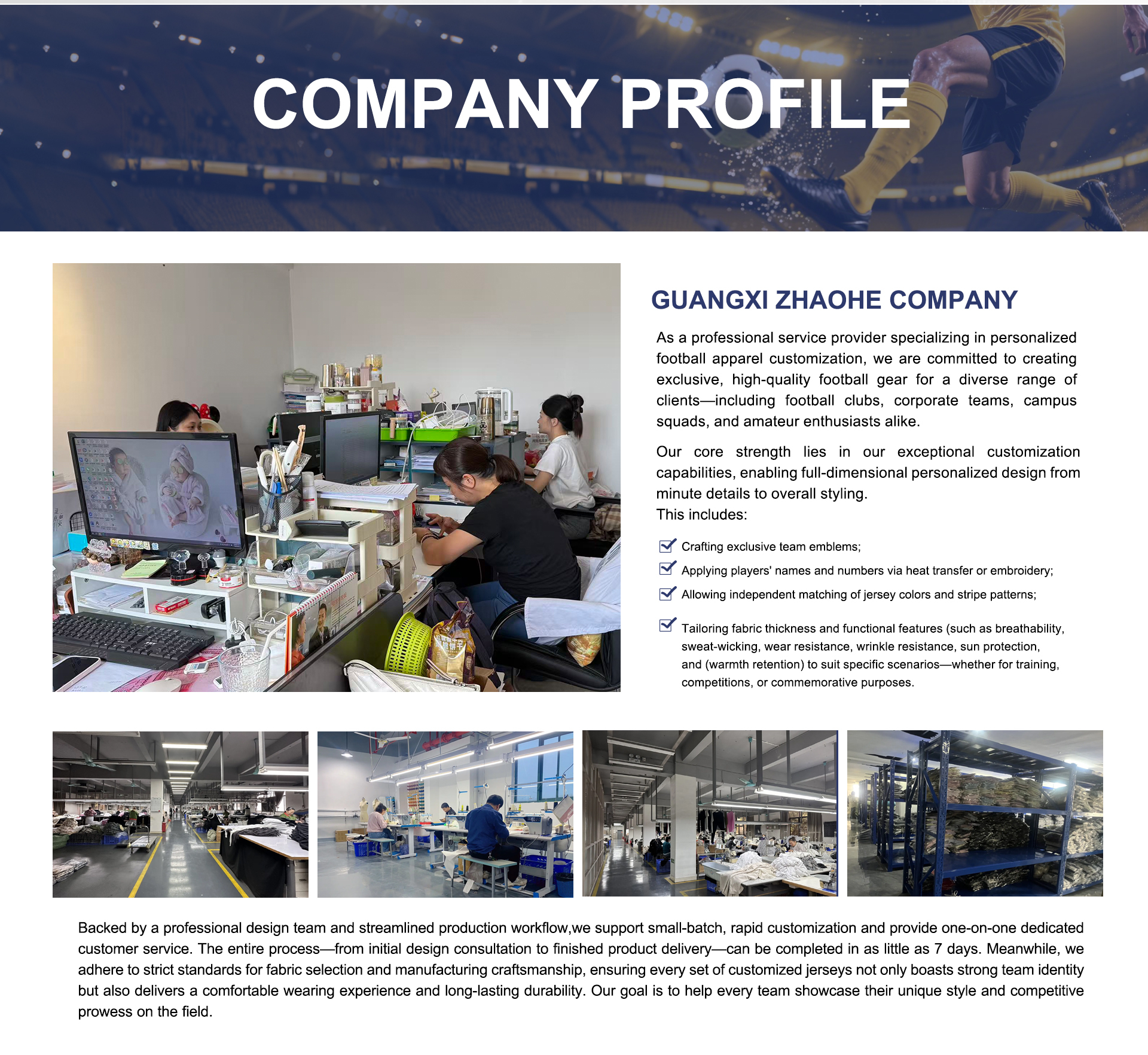 COMPANY PROFILE

GUANGXI ZHAOHE COMPANY

As a professional service provider specializing in personalized football apparel customization, we are committed to creating exclusive, high-quality football gear for a diverse range of clients—including football clubs, corporate teams, campus squads, and amateur enthusiasts alike.

Our core strength lies in our exceptional customization capabilities, enabling full-dimensional personalized design from minute details to overall styling.
This includes:

☑ Crafting exclusive team emblems;
☑ Applying players' names and numbers via heat transfer or embroidery;
☑ Allowing independent matching of jersey colors and stripe patterns;
☑ Tailoring fabric thickness and functional features (such as breathability, sweat-wicking, wear resistance, wrinkle resistance, sun protection, and (warmth retention) to suit specific scenarios—whether for training, competitions, or commemorative purposes.

Backed by a professional design team and streamlined production workflow,we support small-batch, rapid customization and provide one-on-one dedicated customer service. The entire process—from initial design consultation to finished product delivery—can be completed in as little as 7 days. Meanwhile, we adhere to strict standards for fabric selection and manufacturing craftsmanship, ensuring every set of customized jerseys not only boasts strong team identity but also delivers a comfortable wearing experience and long-lasting durability. Our goal is to help every team showcase their unique style and competitive prowess on the field.